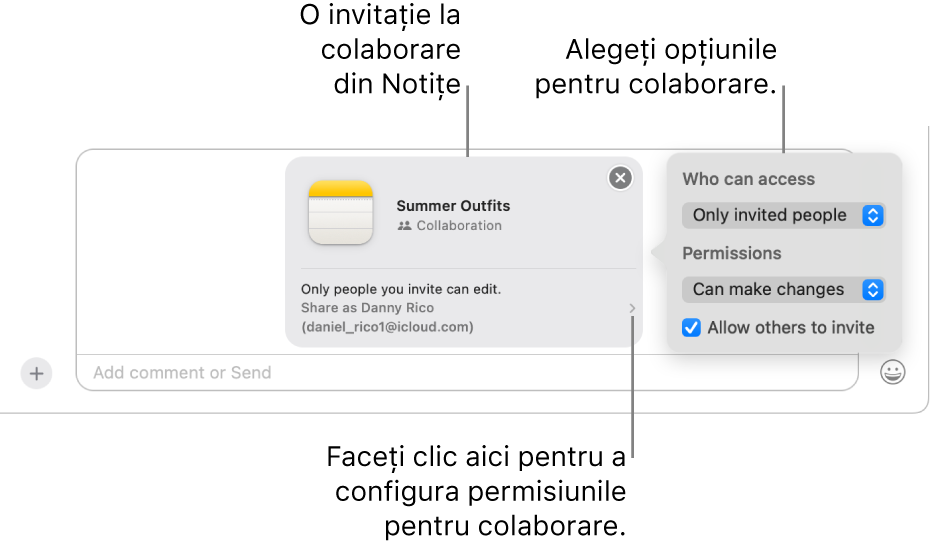 O invitație la colaborare din Notițe

Alegeți opțiunile pentru colaborare.

Summer Outfits
Collaboration

Only people you invite can edit.
Share as Danny Rico
(daniel_rico1@icloud.com)

Who can access
Only invited people
Permissions
Can make changes
Allow others to invite

Add comment or Send

Faceți clic aici pentru a configura permisiunile pentru colaborare.